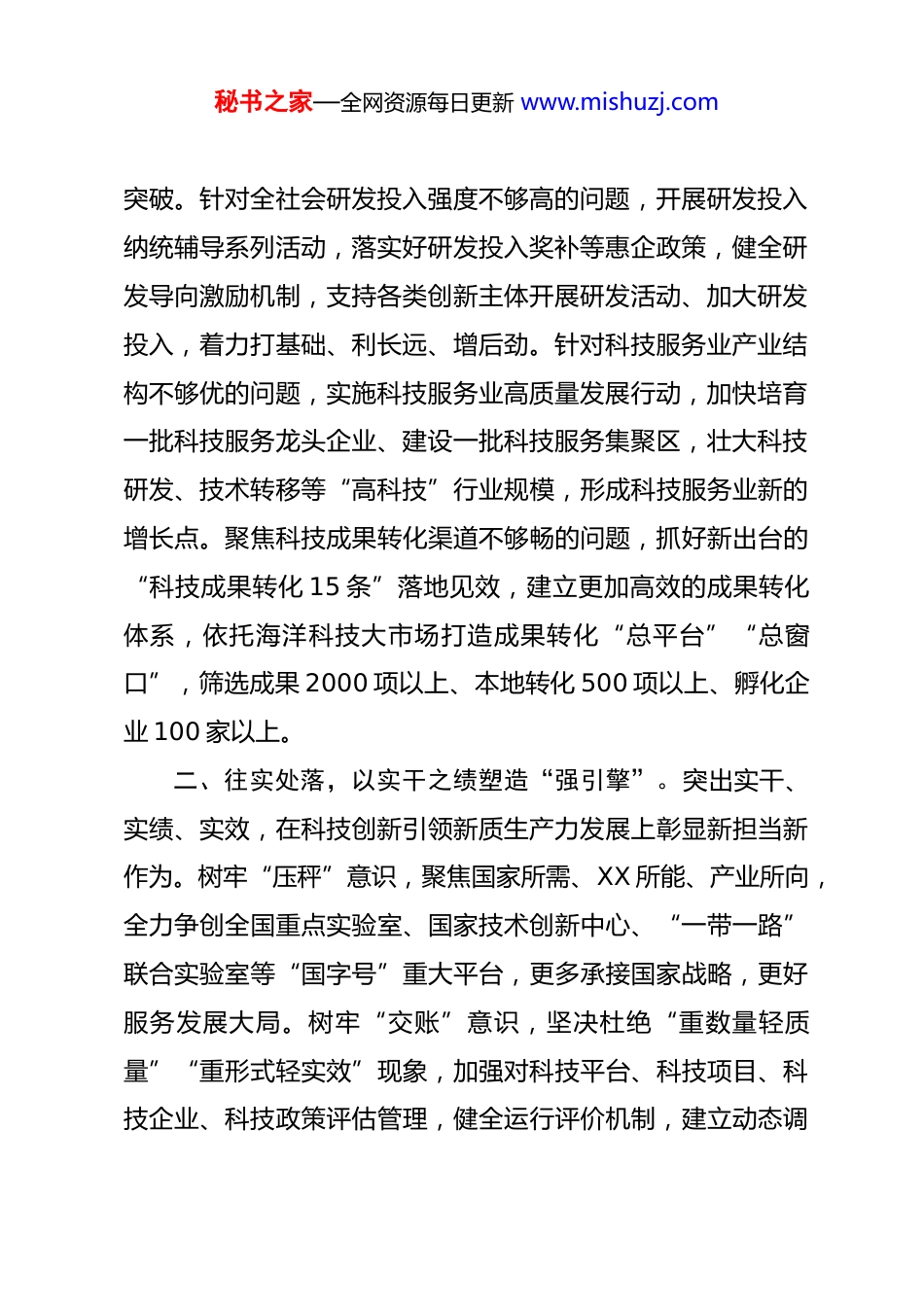 秘书之家—全网资源每日更新 www.mishuzj.com

突破。针对全社会研发投入强度不够高的问题，开展研发投入纳统辅导系列活动，落实好研发投入奖补等惠企政策，健全研发导向激励机制，支持各类创新主体开展研发活动、加大研发投入，着力打基础、利长远、增后劲。针对科技服务业产业结构不够优的问题，实施科技服务业高质量发展行动，加快培育一批科技服务龙头企业、建设一批科技服务集聚区，壮大科技研发、技术转移等“高科技”行业规模，形成科技服务业新的增长点。聚焦科技成果转化渠道不够畅的问题，抓好新出台的“科技成果转化 15 条”落地见效，建立更加高效的成果转化体系，依托海洋科技大市场打造成果转化“总平台”“总窗口”，筛选成果 2000 项以上、本地转化 500 项以上、孵化企业 100 家以上。

二、往实处落，以实干之绩塑造“强引擎”。突出实干、实绩、实效，在科技创新引领新质生产力发展上彰显新担当新作为。树牢“压秤”意识，聚焦国家所需、XX 所能、产业所向，全力争创全国重点实验室、国家技术创新中心、“一带一路”联合实验室等“国字号”重大平台，更多承接国家战略，更好服务发展大局。树牢“交账”意识，坚决杜绝“重数量轻质量”“重形式轻实效”现象，加强对科技平台、科技项目、科技企业、科技政策评估管理，健全运行评价机制，建立动态调